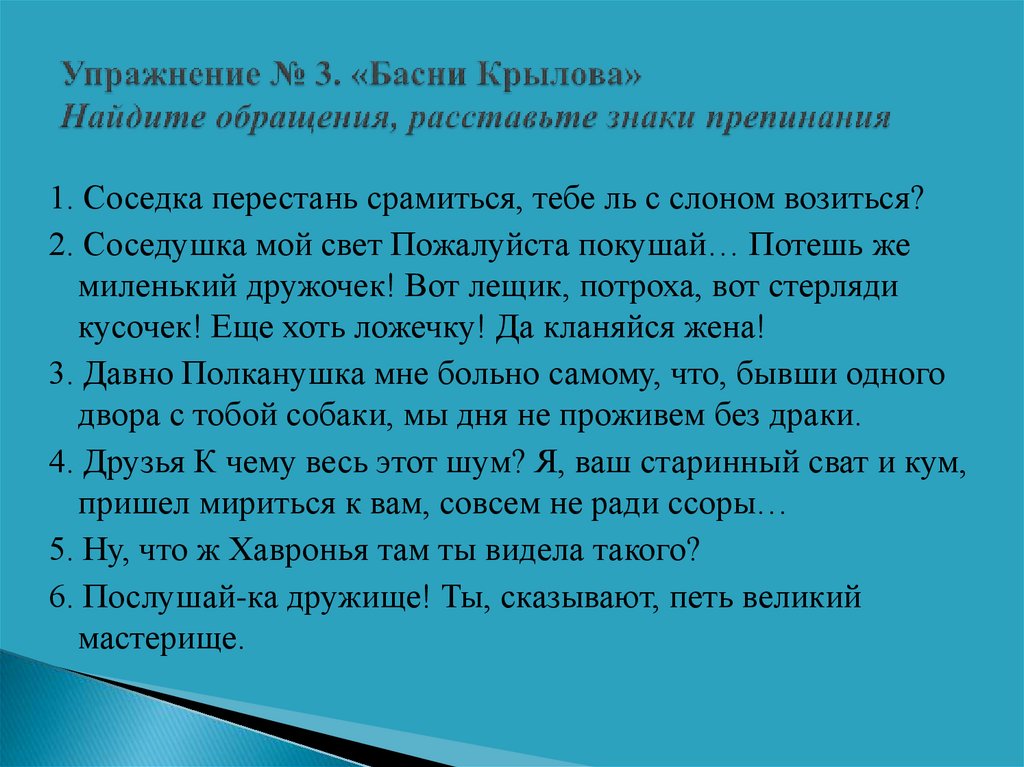 Упражнение № 3. «Басни Крылова»
Найдите обращения, расставьте знаки препинания

1. Соседка перестань срамиться, тебе ль с слоном возиться?

2. Соседушка мой свет Пожалуйста покушай… Потешь же миленький дружочек! Вот лещик, потроха, вот стерляди кусочек! Еще хоть ложечку! Да кланяйся жена!

3. Давно Полканушка мне больно самому, что, бывши одного двора с тобой собаки, мы дня не проживем без драки.

4. Друзья К чему весь этот шум? Я, ваш старинный сват и кум, пришел мириться к вам, совсем не ради ссоры…

5. Ну, что ж Хавронья там ты видела такого?

6. Послушай-ка дружище! Ты, сказывают, петь великий мастерище.